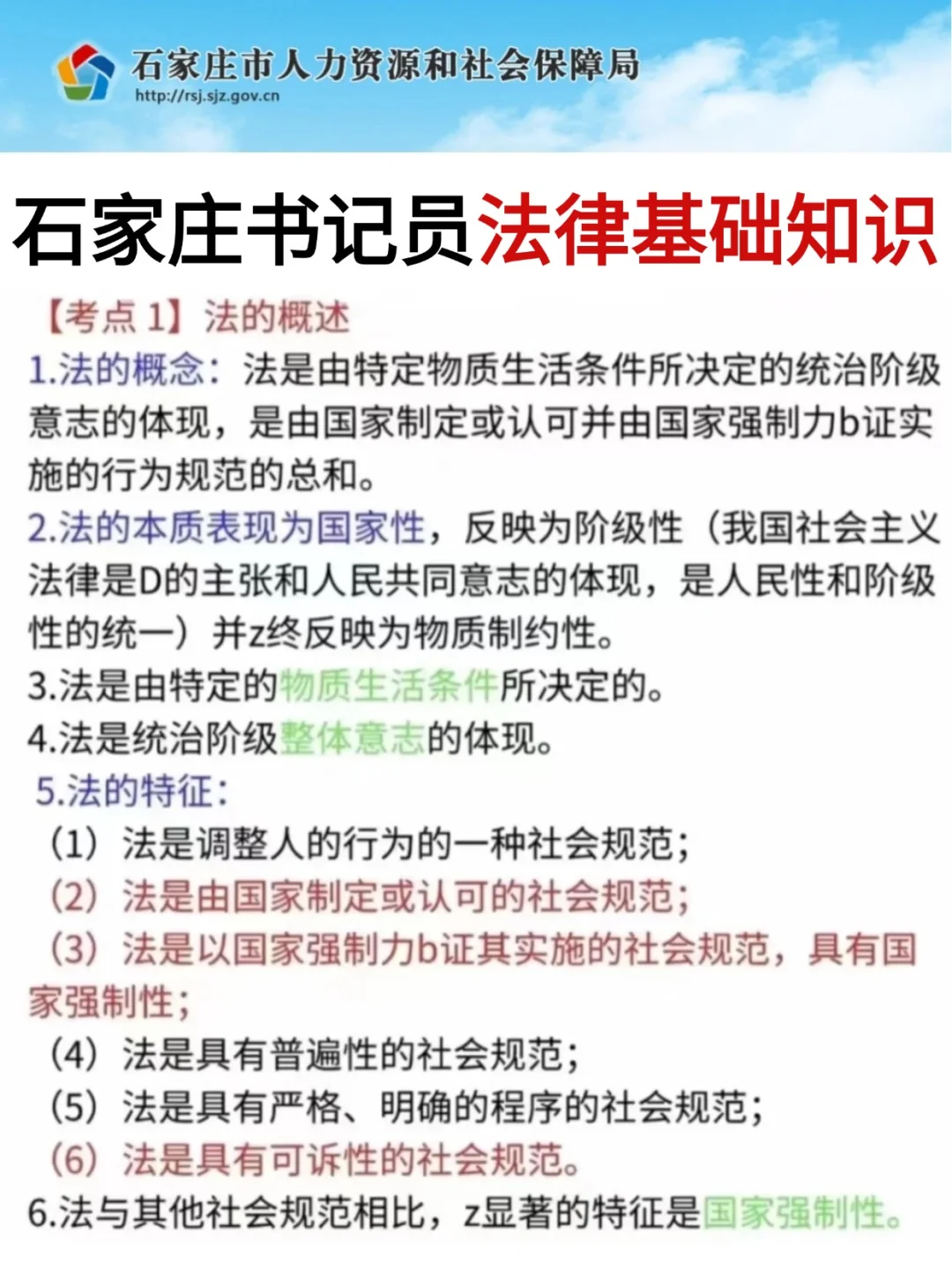 石家庄市人力资源和社会保障局
http://rsj.sjz.gov.cn

石家庄书记员法律基础知识

【考点 1】法的概述

1.法的概念：法是由特定物质生活条件所决定的统治阶级意志的体现，是由国家制定或认可并由国家强制力b证实施的行为规范的总和。

2.法的本质表现为国家性，反映为阶级性（我国社会主义法律是D的主张和人民共同意志的体现，是人民性和阶级性的统一）并z终反映为物质制约性。

3.法是由特定的物质生活条件所决定的。

4.法是统治阶级整体意志的体现。

5.法的特征：

（1）法是调整人的行为的一种社会规范；

（2）法是由国家制定或认可的社会规范；

（3）法是以国家强制力b证其实施的社会规范，具有国家强制性；

（4）法是具有普遍性的社会规范；

（5）法是具有严格、明确的程序的社会规范；

（6）法是具有可诉性的社会规范。

6.法与其他社会规范相比，z显著的特征是国家强制性。